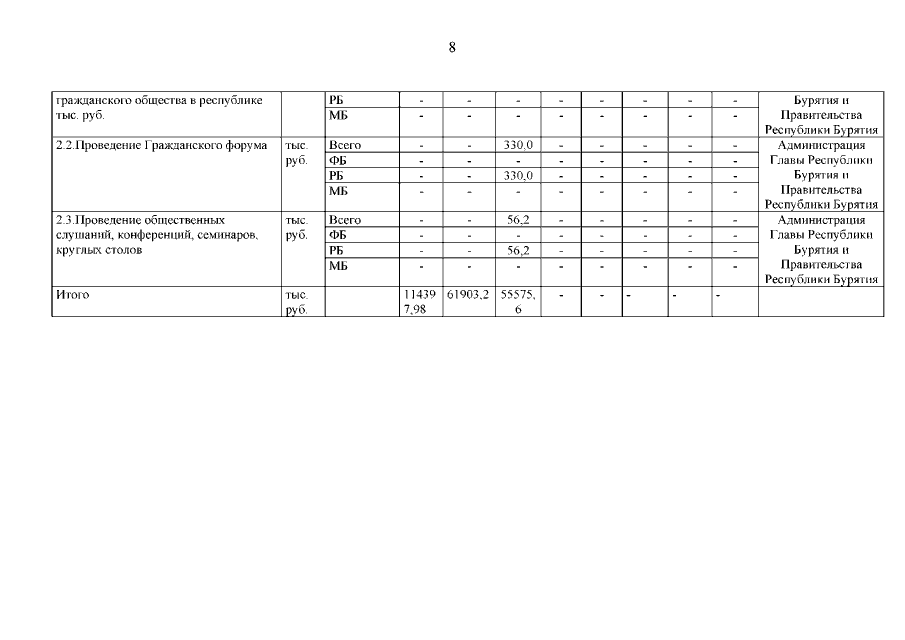 8

| гражданского общества в республике тыс. руб. | | РБ | - | - | - | - | - | - | - | - | Бурятия и Правительства Республики Бурятия |
|---|---|---|---|---|---|---|---|---|---|---|---|
| | | МБ | - | - | - | - | - | - | - | - | |
| 2.2.Проведение Гражданского форума | тыс. руб. | Всего | - | - | 330,0 | - | - | - | - | - | Администрация Главы Республики Бурятия и Правительства Республики Бурятия |
| | | ФБ | - | - | - | - | - | - | - | - | |
| | | РБ | - | - | 330,0 | - | - | - | - | - | |
| | | МБ | - | - | - | - | - | - | - | - | |
| 2.3.Проведение общественных слушаний, конференций, семинаров, круглых столов | тыс. руб. | Всего | - | - | 56,2 | - | - | - | - | - | Администрация Главы Республики Бурятия и Правительства Республики Бурятия |
| | | ФБ | - | - | - | - | - | - | - | - | |
| | | РБ | - | - | 56,2 | - | - | - | - | - | |
| | | МБ | - | - | - | - | - | - | - | - | |
| Итого | тыс. руб. | | 114397,98 | 61903,2 | 55575,6 | - | - | - | - | - | |